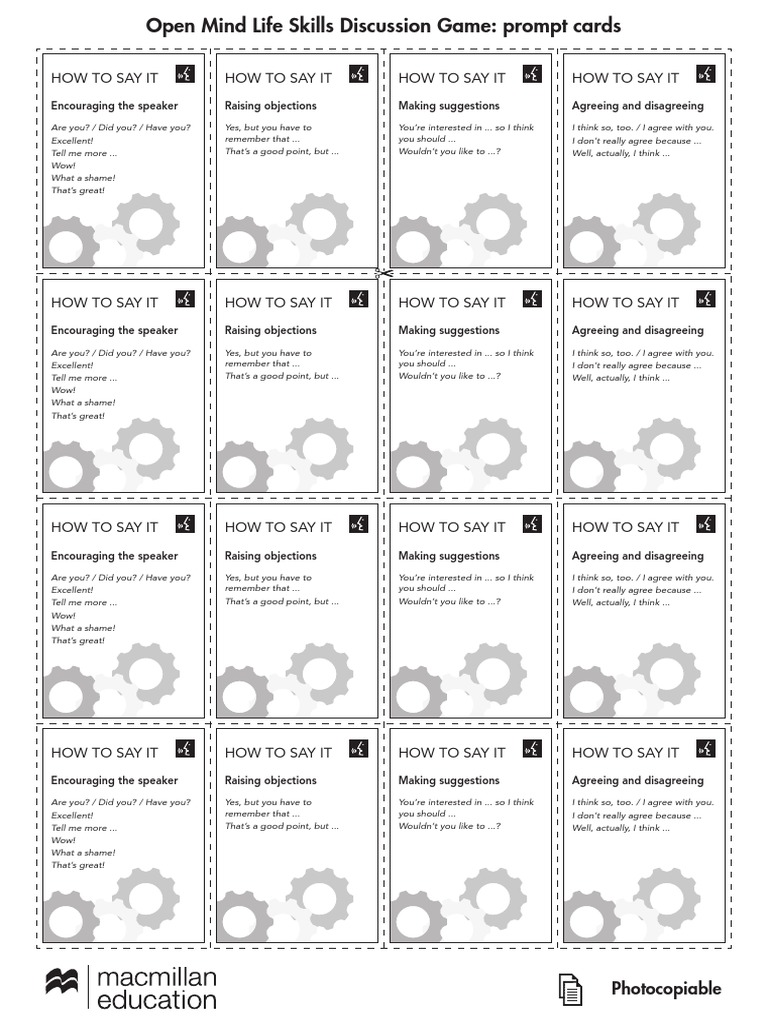 Open Mind Life Skills Discussion Game: prompt cards

HOW TO SAY IT
Encouraging the speaker
Are you? / Did you? / Have you?
Excellent!
Tell me more ...
Wow!
What a shame!
That's great!

HOW TO SAY IT
Raising objections
Yes, but you have to remember that ...
That's a good point, but ...

HOW TO SAY IT
Making suggestions
You're interested in ... so I think you should ...
Wouldn't you like to ...?

HOW TO SAY IT
Agreeing and disagreeing
I think so, too. / I agree with you.
I don't really agree because ...
Well, actually, I think ...

HOW TO SAY IT
Encouraging the speaker
Are you? / Did you? / Have you?
Excellent!
Tell me more ...
Wow!
What a shame!
That's great!

HOW TO SAY IT
Raising objections
Yes, but you have to remember that ...
That's a good point, but ...

HOW TO SAY IT
Making suggestions
You're interested in ... so I think you should ...
Wouldn't you like to ...?

HOW TO SAY IT
Agreeing and disagreeing
I think so, too. / I agree with you.
I don't really agree because ...
Well, actually, I think ...

HOW TO SAY IT
Encouraging the speaker
Are you? / Did you? / Have you?
Excellent!
Tell me more ...
Wow!
What a shame!
That's great!

HOW TO SAY IT
Raising objections
Yes, but you have to remember that ...
That's a good point, but ...

HOW TO SAY IT
Making suggestions
You're interested in ... so I think you should ...
Wouldn't you like to ...?

HOW TO SAY IT
Agreeing and disagreeing
I think so, too. / I agree with you.
I don't really agree because ...
Well, actually, I think ...

HOW TO SAY IT
Encouraging the speaker
Are you? / Did you? / Have you?
Excellent!
Tell me more ...
Wow!
What a shame!
That's great!

HOW TO SAY IT
Raising objections
Yes, but you have to remember that ...
That's a good point, but ...

HOW TO SAY IT
Making suggestions
You're interested in ... so I think you should ...
Wouldn't you like to ...?

HOW TO SAY IT
Agreeing and disagreeing
I think so, too. / I agree with you.
I don't really agree because ...
Well, actually, I think ...

macmillan education

Photocopiable